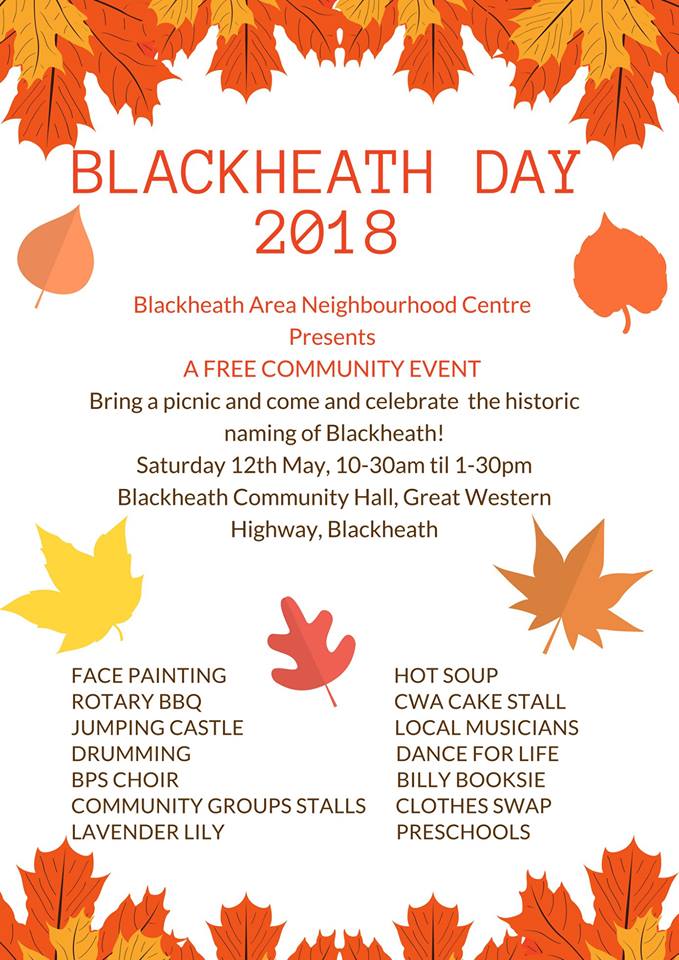 BLACKHEATH DAY 2018

Blackheath Area Neighbourhood Centre Presents

A FREE COMMUNITY EVENT

Bring a picnic and come and celebrate the historic naming of Blackheath!

Saturday 12th May, 10-30am til 1-30pm

Blackheath Community Hall, Great Western Highway, Blackheath

FACE PAINTING
ROTARY BBQ
JUMPING CASTLE
DRUMMING
BPS CHOIR
COMMUNITY GROUPS STALLS
LAVENDER LILY

HOT SOUP
CWA CAKE STALL
LOCAL MUSICIANS
DANCE FOR LIFE
BILLY BOOKSIE
CLOTHES SWAP
PRESCHOOLS